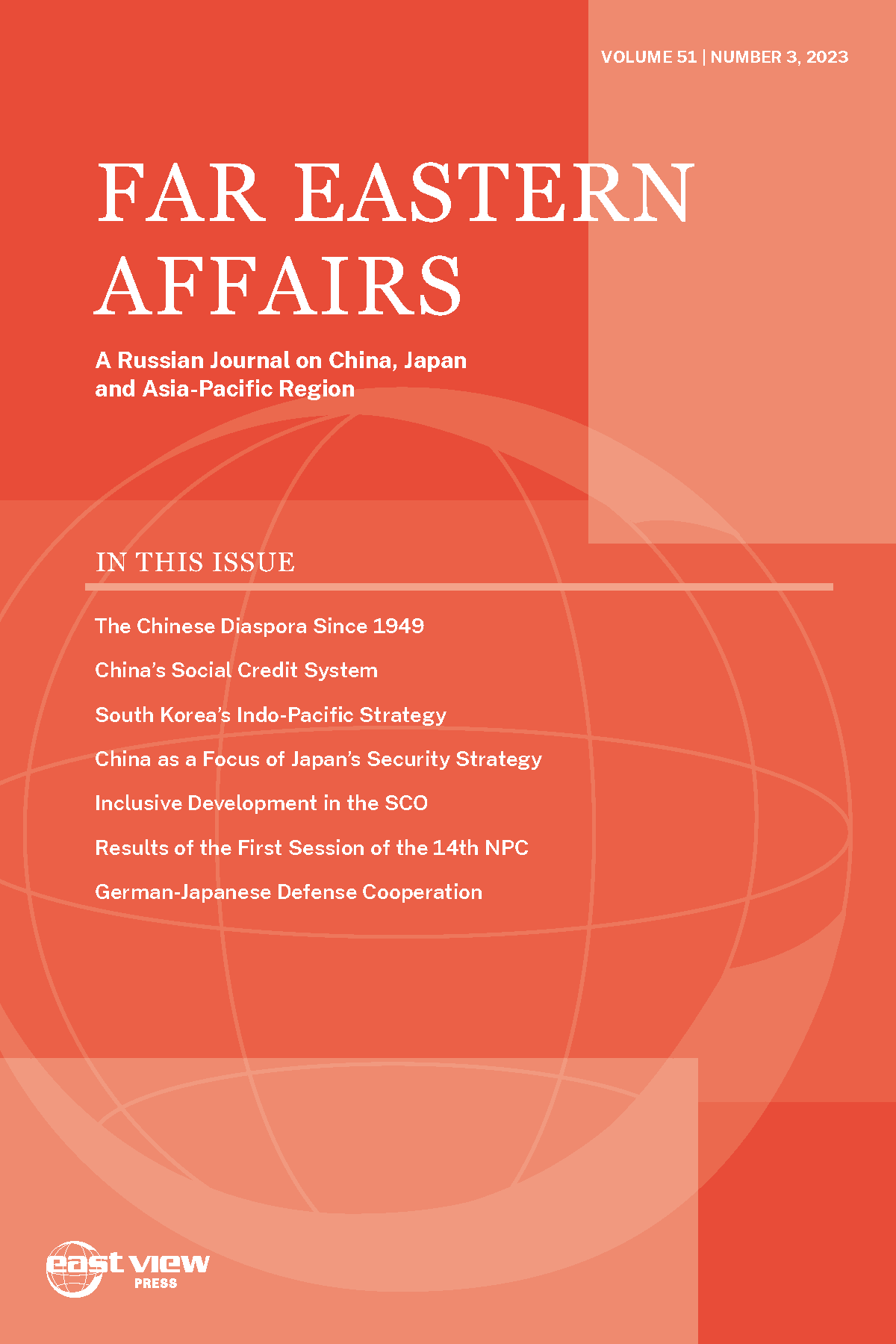 VOLUME 51 | NUMBER 3, 2023

FAR EASTERN AFFAIRS

A Russian Journal on China, Japan and Asia-Pacific Region

IN THIS ISSUE

The Chinese Diaspora Since 1949

China's Social Credit System

South Korea's Indo-Pacific Strategy

China as a Focus of Japan's Security Strategy

Inclusive Development in the SCO

Results of the First Session of the 14th NPC

German-Japanese Defense Cooperation

east view PRESS